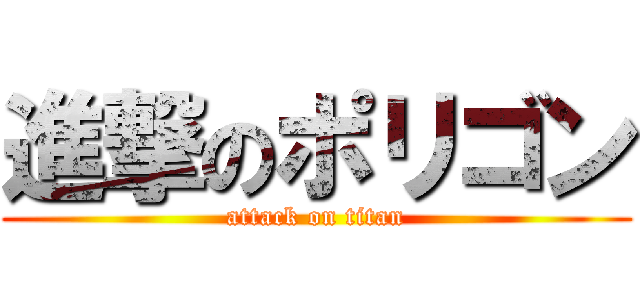 進撃のポリゴン
attack on titan